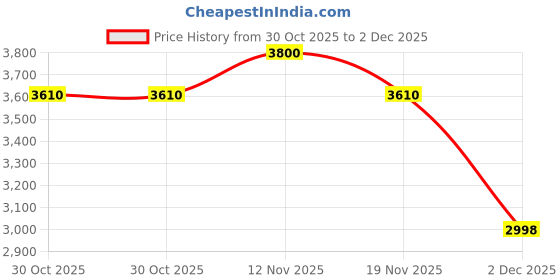 CheapestInIndia.com

Price History from 30 Oct 2025 to 2 Dec 2025

3,800
3,700
3,600
3,500
3,400
3,300
3,200
3,100
3,000
2,900

3610
3610
3800
3610
2998

30 Oct 2025
30 Oct 2025
12 Nov 2025
19 Nov 2025
2 Dec 2025